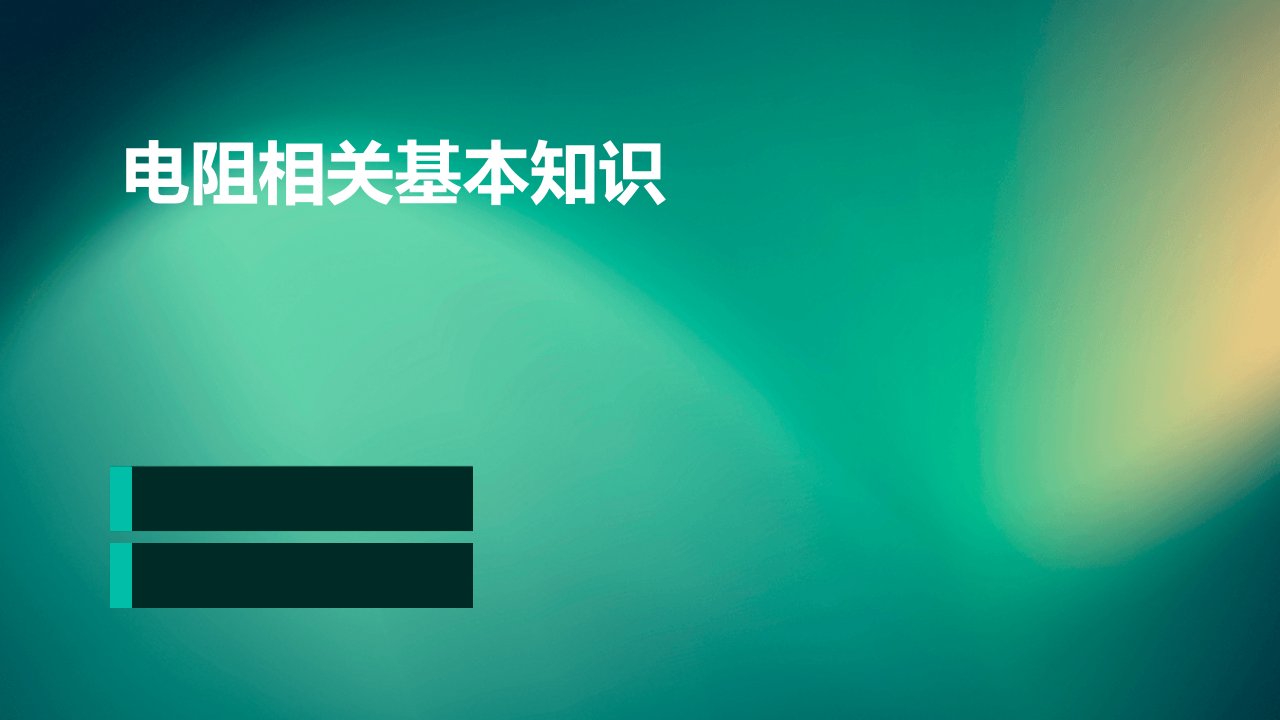 电阻相关基本知识